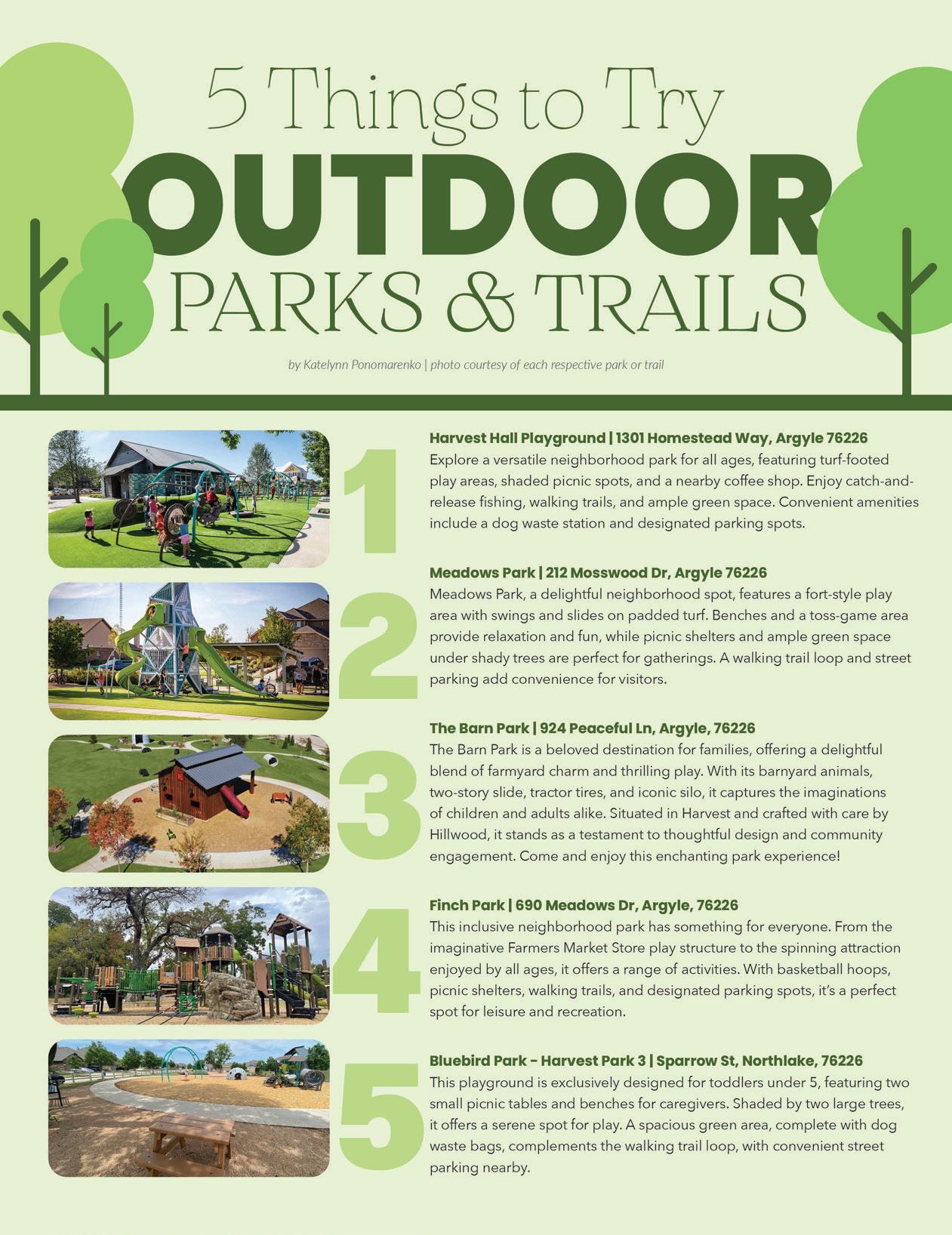 5 Things to Try
OUTDOOR
PARKS & TRAILS

by Katelynn Ponomarenko | photo courtesy of each respective park or trail

1

Harvest Hall Playground | 1301 Homestead Way, Argyle 76226
Explore a versatile neighborhood park for all ages, featuring turf-footed play areas, shaded picnic spots, and a nearby coffee shop. Enjoy catch-and-release fishing, walking trails, and ample green space. Convenient amenities include a dog waste station and designated parking spots.

2

Meadows Park | 212 Mosswood Dr, Argyle 76226
Meadows Park, a delightful neighborhood spot, features a fort-style play area with swings and slides on padded turf. Benches and a toss-game area provide relaxation and fun, while picnic shelters and ample green space under shady trees are perfect for gatherings. A walking trail loop and street parking add convenience for visitors.

3

The Barn Park | 924 Peaceful Ln, Argyle, 76226
The Barn Park is a beloved destination for families, offering a delightful blend of farmyard charm and thrilling play. With its barnyard animals, two-story slide, tractor tires, and iconic silo, it captures the imaginations of children and adults alike. Situated in Harvest and crafted with care by Hillwood, it stands as a testament to thoughtful design and community engagement. Come and enjoy this enchanting park experience!

4

Finch Park | 690 Meadows Dr, Argyle, 76226
This inclusive neighborhood park has something for everyone. From the imaginative Farmers Market Store play structure to the spinning attraction enjoyed by all ages, it offers a range of activities. With basketball hoops, picnic shelters, walking trails, and designated parking spots, it's a perfect spot for leisure and recreation.

5

Bluebird Park – Harvest Park 3 | Sparrow St, Northlake, 76226
This playground is exclusively designed for toddlers under 5, featuring two small picnic tables and benches for caregivers. Shaded by two large trees, it offers a serene spot for play. A spacious green area, complete with dog waste bags, complements the walking trail loop, with convenient street parking nearby.